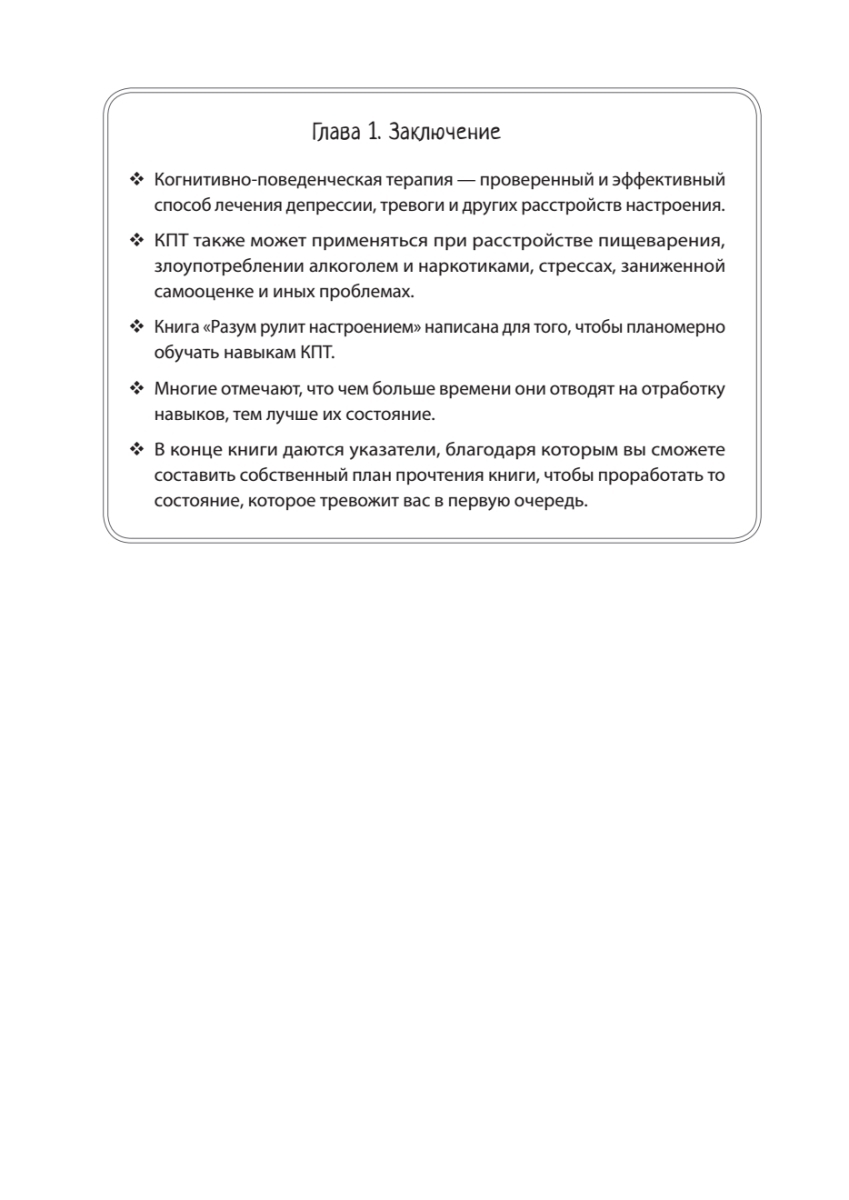 Глава 1. Заключение

❖ Когнитивно-поведенческая терапия — проверенный и эффективный способ лечения депрессии, тревоги и других расстройств настроения.

❖ КПТ также может применяться при расстройстве пищеварения, злоупотреблении алкоголем и наркотиками, стрессах, заниженной самооценке и иных проблемах.

❖ Книга «Разум рулит настроением» написана для того, чтобы планомерно обучать навыкам КПТ.

❖ Многие отмечают, что чем больше времени они отводят на отработку навыков, тем лучше их состояние.

❖ В конце книги даются указатели, благодаря которым вы сможете составить собственный план прочтения книги, чтобы проработать то состояние, которое тревожит вас в первую очередь.